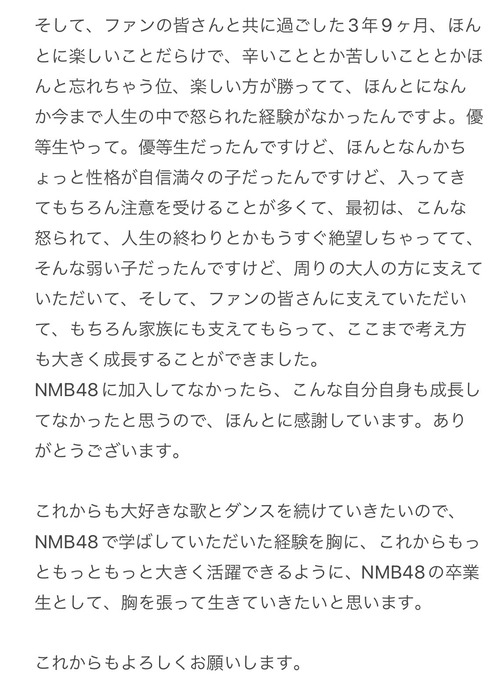 そして、ファンの皆さんと共に過ごした３年９ヶ月、ほんとに楽しいことだらけで、辛いこととか苦しいこととかほんと忘れちゃう位、楽しい方が勝ってて、ほんとになんか今まで人生の中で怒られた経験がなかったんですよ。優等生やって。優等生だったんですけど、ほんとなんかちょっと性格が自信満々の子だったんですけど、入ってきてもちろん注意を受けることが多くて、最初は、こんな怒られて、人生の終わりとかもうすぐ絶望しちゃってて、そんな弱い子だったんですけど、周りの大人の方に支えていただいて、そして、ファンの皆さんに支えていただいて、もちろん家族にも支えてもらって、ここまで考え方も大きく成長することができました。
NMB48に加入してなかったら、こんな自分自身も成長してなかったと思うので、ほんとに感謝しています。ありがとうございます。

これからも大好きな歌とダンスを続けていきたいので、NMB48で学ばしていただいた経験を胸に、これからもっともっともっと大きく活躍できるように、NMB48の卒業生として、胸を張って生きていきたいと思います。

これからもよろしくお願いします。